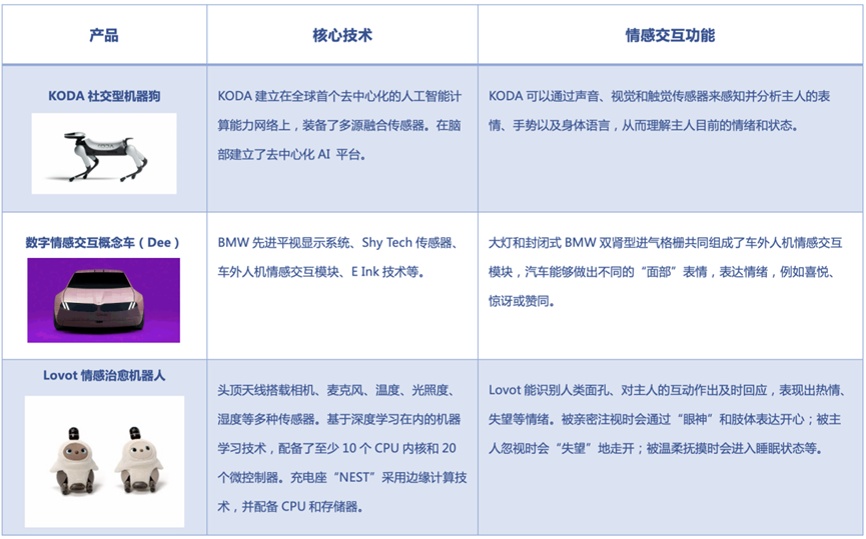 | 产品 | 核心技术 | 情感交互功能 |
|---|---|---|
| KODA 社交型机器狗 | KODA 建立在全球首个去中心化的人工智能计算能力网络上，装备了多源融合传感器。在脑部建立了去中心化 AI 平台。 | KODA 可以通过声音、视觉和触觉传感器来感知并分析主人的表情、手势以及身体语言，从而理解主人目前的情绪和状态。 |
| 数字情感交互概念车（Dee） | BMW 先进平视显示系统、Shy Tech 传感器、车外人机情感交互模块、E Ink 技术等。 | 大灯和封闭式 BMW 双肾型进气格栅共同组成了车外人机情感交互模块，汽车能够做出不同的“面部”表情，表达情绪，例如喜悦、惊讶或赞同。 |
| Lovot 情感治愈机器人 | 头顶天线搭载相机、麦克风、温度、光照度、湿度等多种传感器。基于深度学习在内的机器学习技术，配备了至少 10 个 CPU 内核和 20 个微控制器。充电座“NEST”采用边缘计算技术，并配备 CPU 和存储器。 | Lovot 能识别人类面孔、对主人的互动作出及时回应，表现出热情、失望等情绪。被亲密注视时会通过“眼神”和肢体表达开心；被主人忽视时会“失望”地走开；被温柔抚摸时会进入睡眠状态等。 |